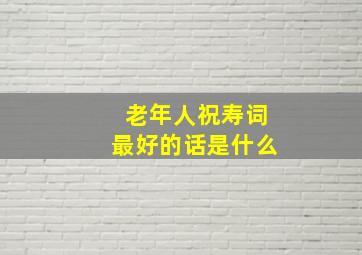 老年人祝寿词
最好的话是什么